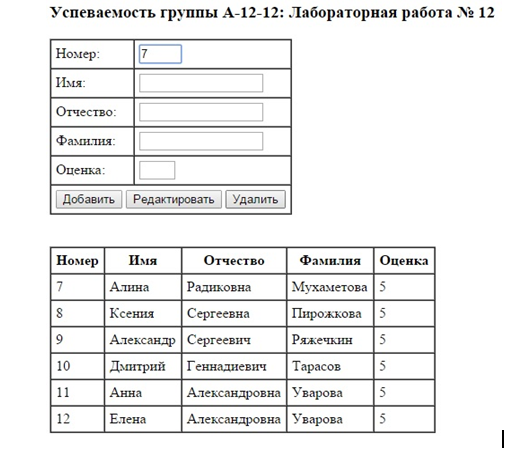 Успеваемость группы А-12-12: Лабораторная работа № 12

| Номер: | 7 |
|---|---|
| Имя: | |
| Отчество: | |
| Фамилия: | |
| Оценка: | |

Добавить Редактировать Удалить

| Номер | Имя | Отчество | Фамилия | Оценка |
|---|---|---|---|---|
| 7 | Алина | Радиковна | Мухаметова | 5 |
| 8 | Ксения | Сергеевна | Пирожкова | 5 |
| 9 | Александр | Сергеевич | Ряжечкин | 5 |
| 10 | Дмитрий | Геннадиевич | Тарасов | 5 |
| 11 | Анна | Александровна | Уварова | 5 |
| 12 | Елена | Александровна | Уварова | 5 |